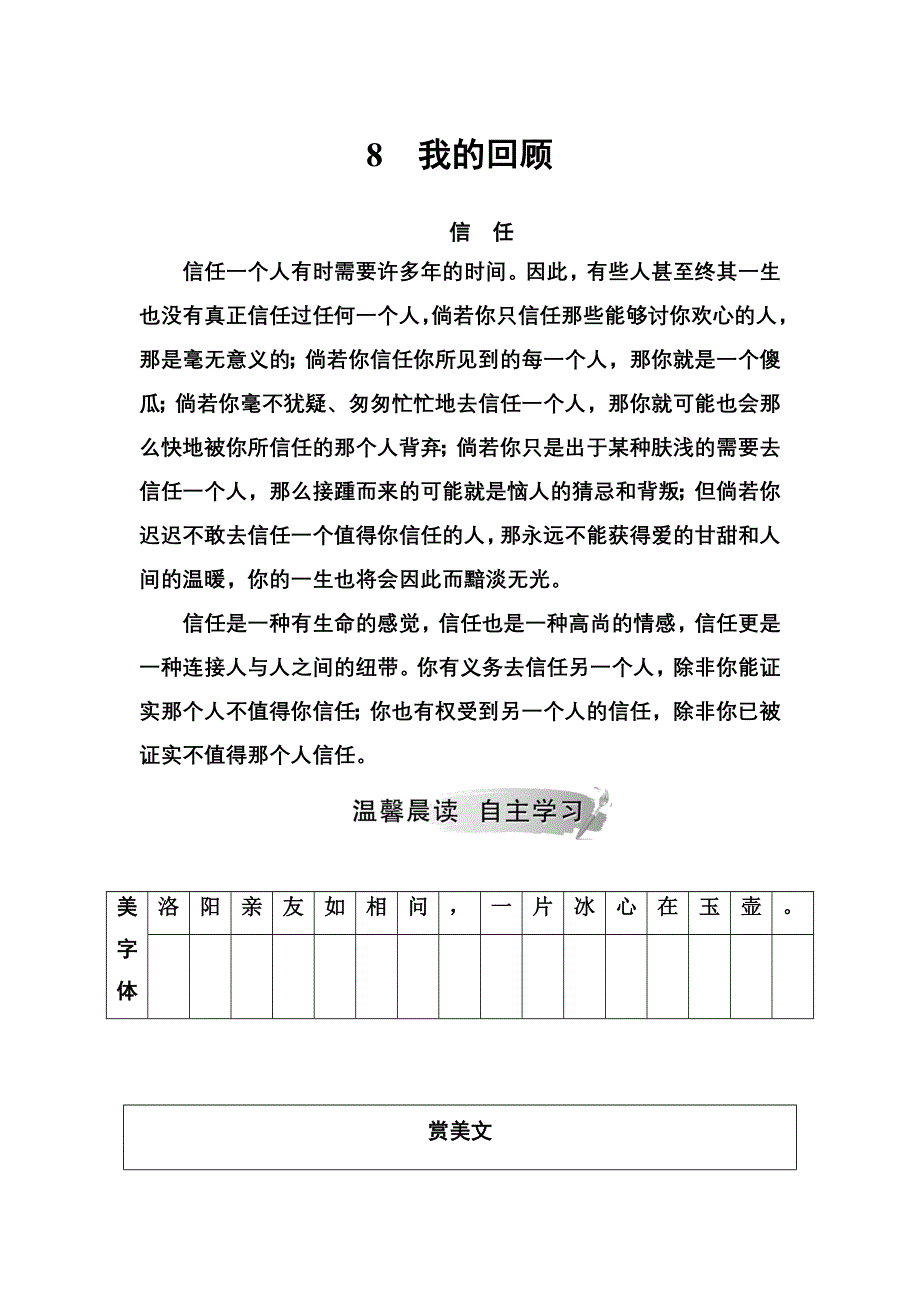 8　我的回顾

信　任

信任一个人有时需要许多年的时间。因此，有些人甚至终其一生也没有真正信任过任何一个人，倘若你只信任那些能够讨你欢心的人，那是毫无意义的；倘若你信任你所见到的每一个人，那你就是一个傻瓜；倘若你毫不犹疑、匆匆忙忙地去信任一个人，那你就可能也会那么快地被你所信任的那个人背弃；倘若你只是出于某种肤浅的需要去信任一个人，那么接踵而来的可能就是恼人的猜忌和背叛；但倘若你迟迟不敢去信任一个值得你信任的人，那永远不能获得爱的甘甜和人间的温暖，你的一生也将会因此而黯淡无光。

信任是一种有生命的感觉，信任也是一种高尚的情感，信任更是一种连接人与人之间的纽带。你有义务去信任另一个人，除非你能证实那个人不值得你信任；你也有权受到另一个人的信任，除非你已被证实不值得那个人信任。

温馨晨读　自主学习

| 美字体 | 洛 | 阳 | 亲 | 友 | 如 | 相 | 问 | ， | 一 | 片 | 冰 | 心 | 在 | 玉 | 壶 | 。 |
|---|---|---|---|---|---|---|---|---|---|---|---|---|---|---|---|---|
| | | | | | | | | | | | | | | | | |

赏美文